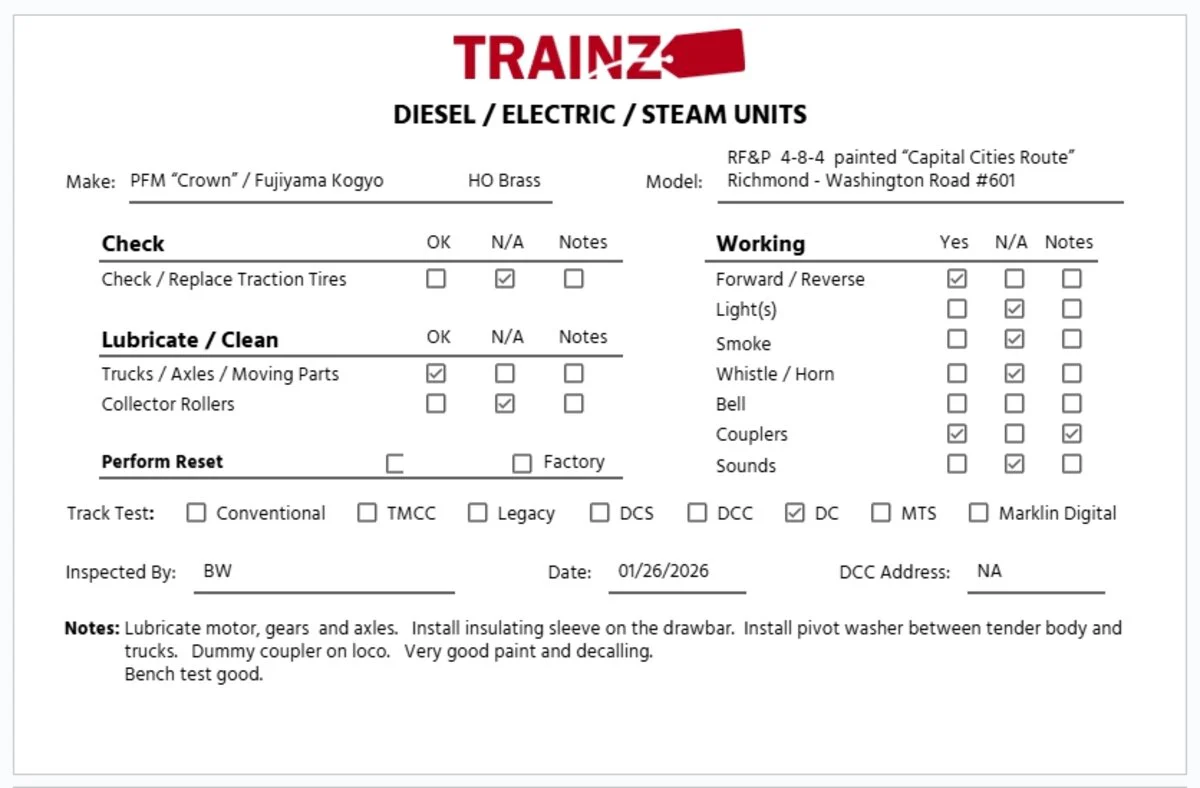 TRAINZ

DIESEL / ELECTRIC / STEAM UNITS

Make: PFM "Crown" / Fujiyama Kogyo HO Brass

Model: RF&P 4-8-4 painted "Capital Cities Route" Richmond - Washington Road #601

| Check | OK | N/A | Notes |
|---|---|---|---|
| Check / Replace Traction Tires | ☐ | ☑ | ☐ |

| Lubricate / Clean | OK | N/A | Notes |
|---|---|---|---|
| Trucks / Axles / Moving Parts | ☑ | ☐ | ☐ |
| Collector Rollers | ☐ | ☑ | ☐ |

Perform Reset ☐ ☐ Factory

| Working | Yes | N/A | Notes |
|---|---|---|---|
| Forward / Reverse | ☑ | ☐ | ☐ |
| Light(s) | ☐ | ☑ | ☐ |
| Smoke | ☐ | ☑ | ☐ |
| Whistle / Horn | ☐ | ☑ | ☐ |
| Bell | ☐ | ☐ | ☐ |
| Couplers | ☑ | ☐ | ☑ |
| Sounds | ☐ | ☑ | ☐ |

Track Test: ☐ Conventional ☐ TMCC ☐ Legacy ☐ DCS ☐ DCC ☑ DC ☐ MTS ☐ Marklin Digital

Inspected By: BW Date: 01/26/2026 DCC Address: NA

Notes: Lubricate motor, gears and axles. Install insulating sleeve on the drawbar. Install pivot washer between tender body and trucks. Dummy coupler on loco. Very good paint and decalling.
Bench test good.